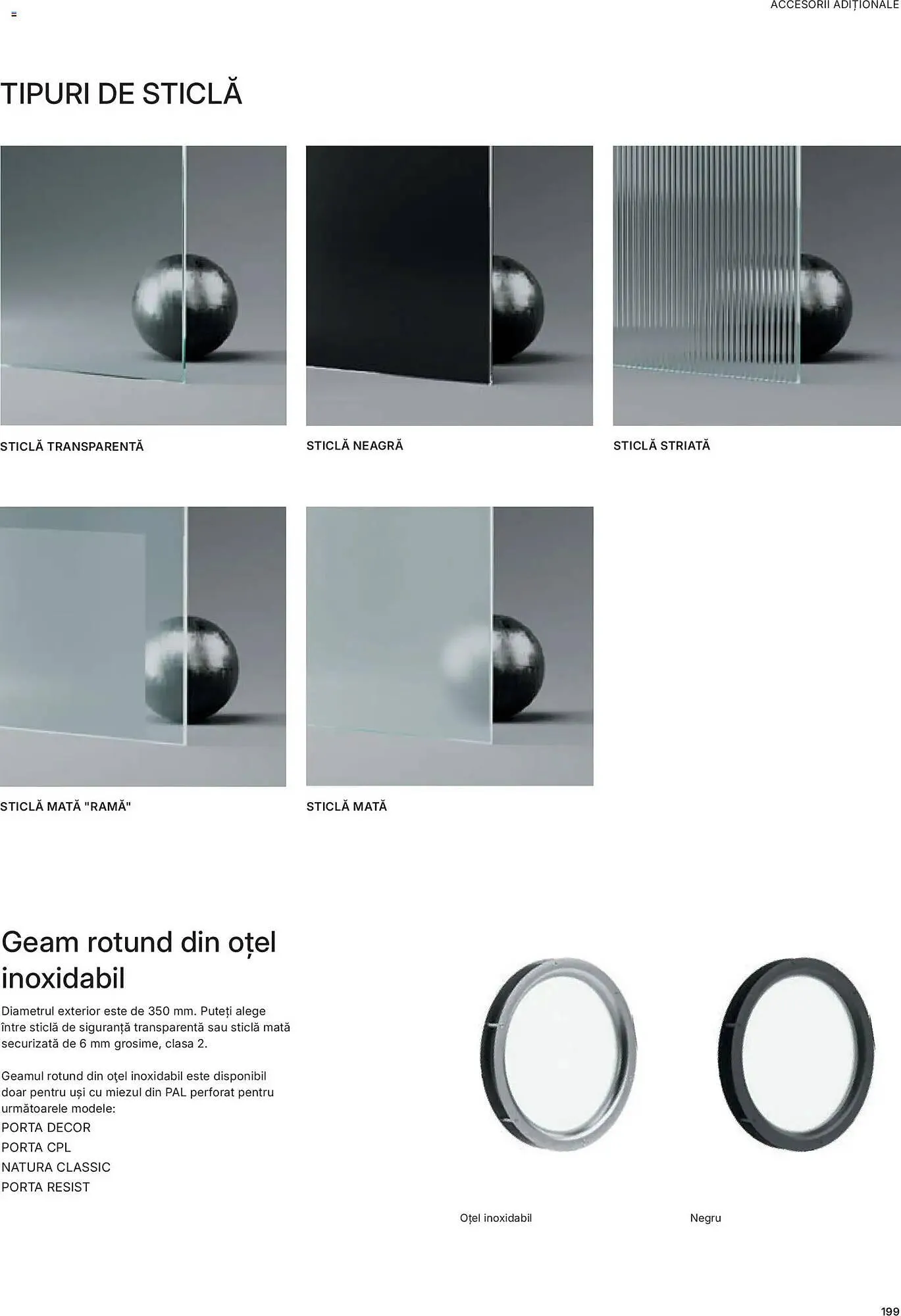 ACCESORII ADIȚIONALE

TIPURI DE STICLĂ

STICLĂ TRANSPARENTĂ

STICLĂ NEAGRĂ

STICLĂ STRIATĂ

STICLĂ MATĂ "RAMĂ"

STICLĂ MATĂ

Geam rotund din oțel inoxidabil

Diametrul exterior este de 350 mm. Puteți alege între sticlă de siguranță transparentă sau sticlă mată securizată de 6 mm grosime, clasa 2.

Geamul rotund din oțel inoxidabil este disponibil doar pentru uși cu miezul din PAL perforat pentru următoarele modele:
PORTA DECOR
PORTA CPL
NATURA CLASSIC
PORTA RESIST

Oțel inoxidabil

Negru

199